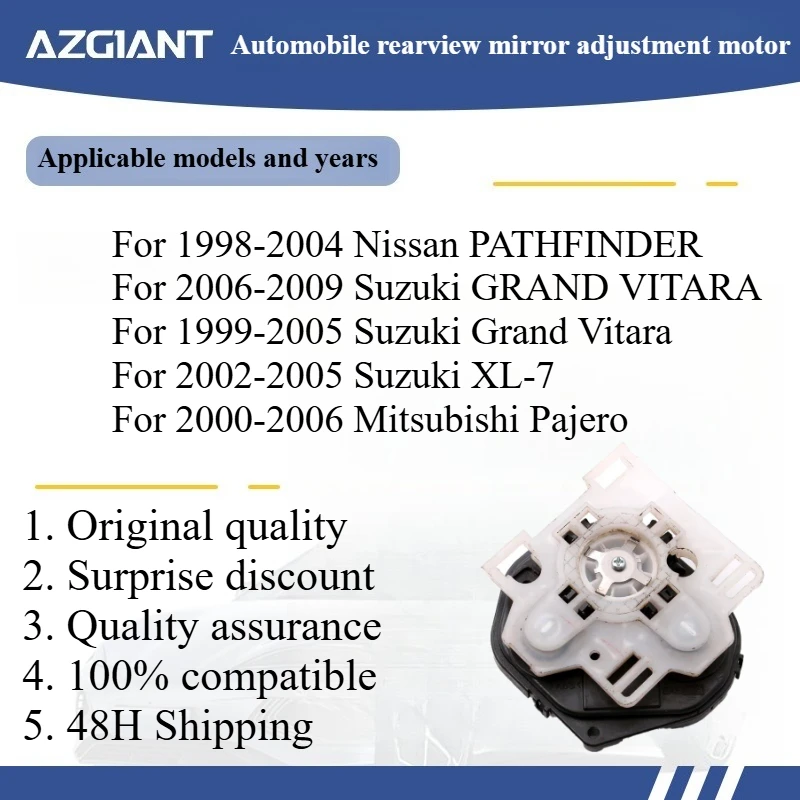 AZGIANT Automobile rearview mirror adjustment motor

Applicable models and years

For 1998-2004 Nissan PATHFINDER
For 2006-2009 Suzuki GRAND VITARA
For 1999-2005 Suzuki Grand Vitara
For 2002-2005 Suzuki XL-7
For 2000-2006 Mitsubishi Pajero

1. Original quality
2. Surprise discount
3. Quality assurance
4. 100% compatible
5. 48H Shipping